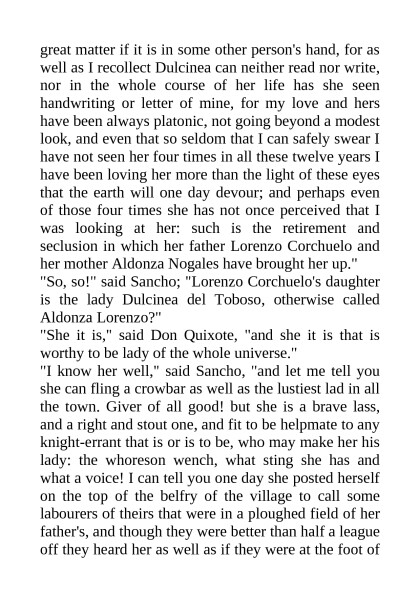 great matter if it is in some other person's hand, for as well as I recollect Dulcinea can neither read nor write, nor in the whole course of her life has she seen handwriting or letter of mine, for my love and hers have been always platonic, not going beyond a modest look, and even that so seldom that I can safely swear I have not seen her four times in all these twelve years I have been loving her more than the light of these eyes that the earth will one day devour; and perhaps even of those four times she has not once perceived that I was looking at her: such is the retirement and seclusion in which her father Lorenzo Corchuelo and her mother Aldonza Nogales have brought her up."
"So, so!" said Sancho; "Lorenzo Corchuelo's daughter is the lady Dulcinea del Toboso, otherwise called Aldonza Lorenzo?"
"She it is," said Don Quixote, "and she it is that is worthy to be lady of the whole universe."
"I know her well," said Sancho, "and let me tell you she can fling a crowbar as well as the lustiest lad in all the town. Giver of all good! but she is a brave lass, and a right and stout one, and fit to be helpmate to any knight-errant that is or is to be, who may make her his lady: the whoreson wench, what sting she has and what a voice! I can tell you one day she posted herself on the top of the belfry of the village to call some labourers of theirs that were in a ploughed field of her father's, and though they were better than half a league off they heard her as well as if they were at the foot of